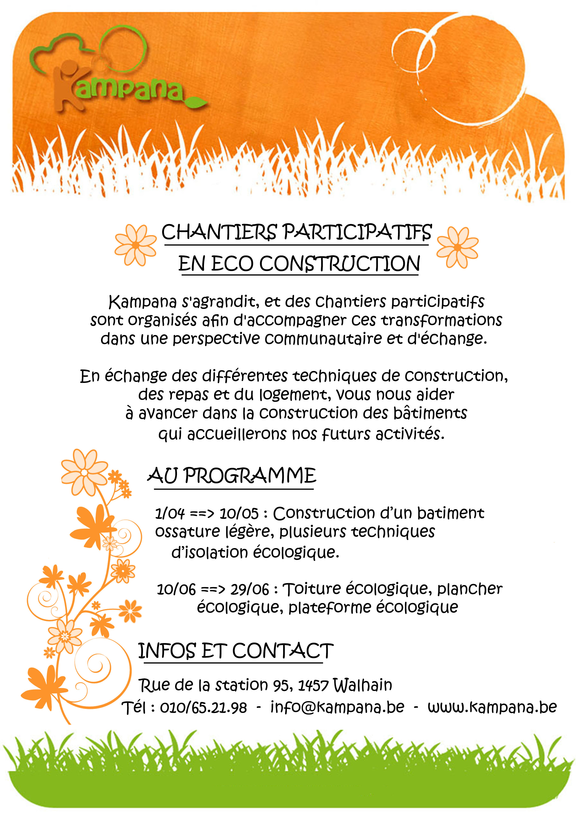 Kampana

CHANTIERS PARTICIPATIFS
EN ECO CONSTRUCTION

Kampana s'agrandit, et des chantiers participatifs sont organisés afin d'accompagner ces transformations dans une perspective communautaire et d'échange.

En échange des différentes techniques de construction, des repas et du logement, vous nous aider à avancer dans la construction des bâtiments qui accueillerons nos futurs activités.

AU PROGRAMME

1/04 ==> 10/05 : Construction d'un batiment ossature légère, plusieurs techniques d'isolation écologique.

10/06 ==> 29/06 : Toiture écologique, plancher écologique, plateforme écologique

INFOS ET CONTACT

Rue de la station 95, 1457 Walhain
Tél : 010/65.21.98 - info@kampana.be - www.kampana.be